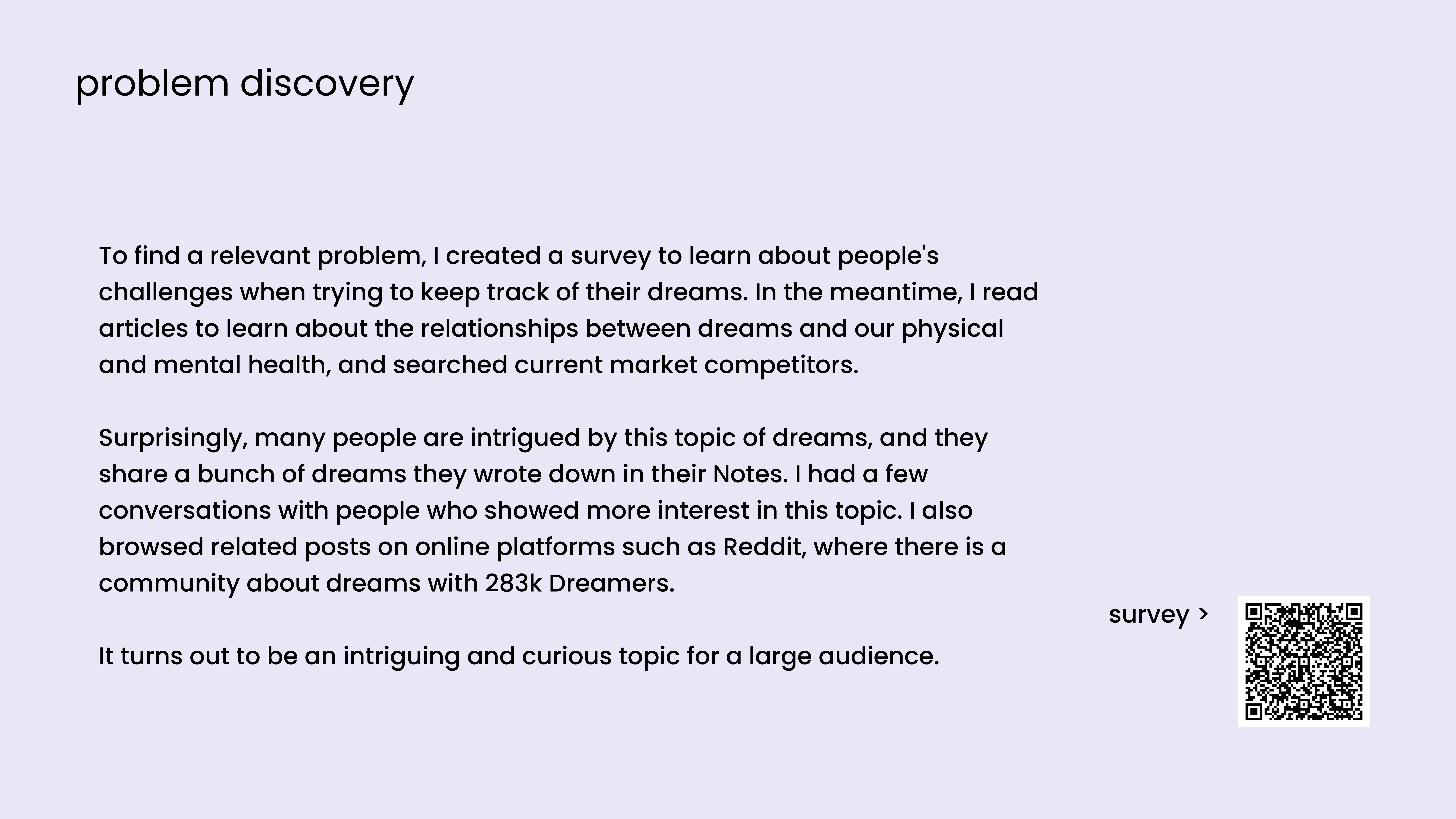 problem discovery

To find a relevant problem, I created a survey to learn about people's challenges when trying to keep track of their dreams. In the meantime, I read articles to learn about the relationships between dreams and our physical and mental health, and searched current market competitors.

Surprisingly, many people are intrigued by this topic of dreams, and they share a bunch of dreams they wrote down in their Notes. I had a few conversations with people who showed more interest in this topic. I also browsed related posts on online platforms such as Reddit, where there is a community about dreams with 283k Dreamers.

It turns out to be an intriguing and curious topic for a large audience.

survey >